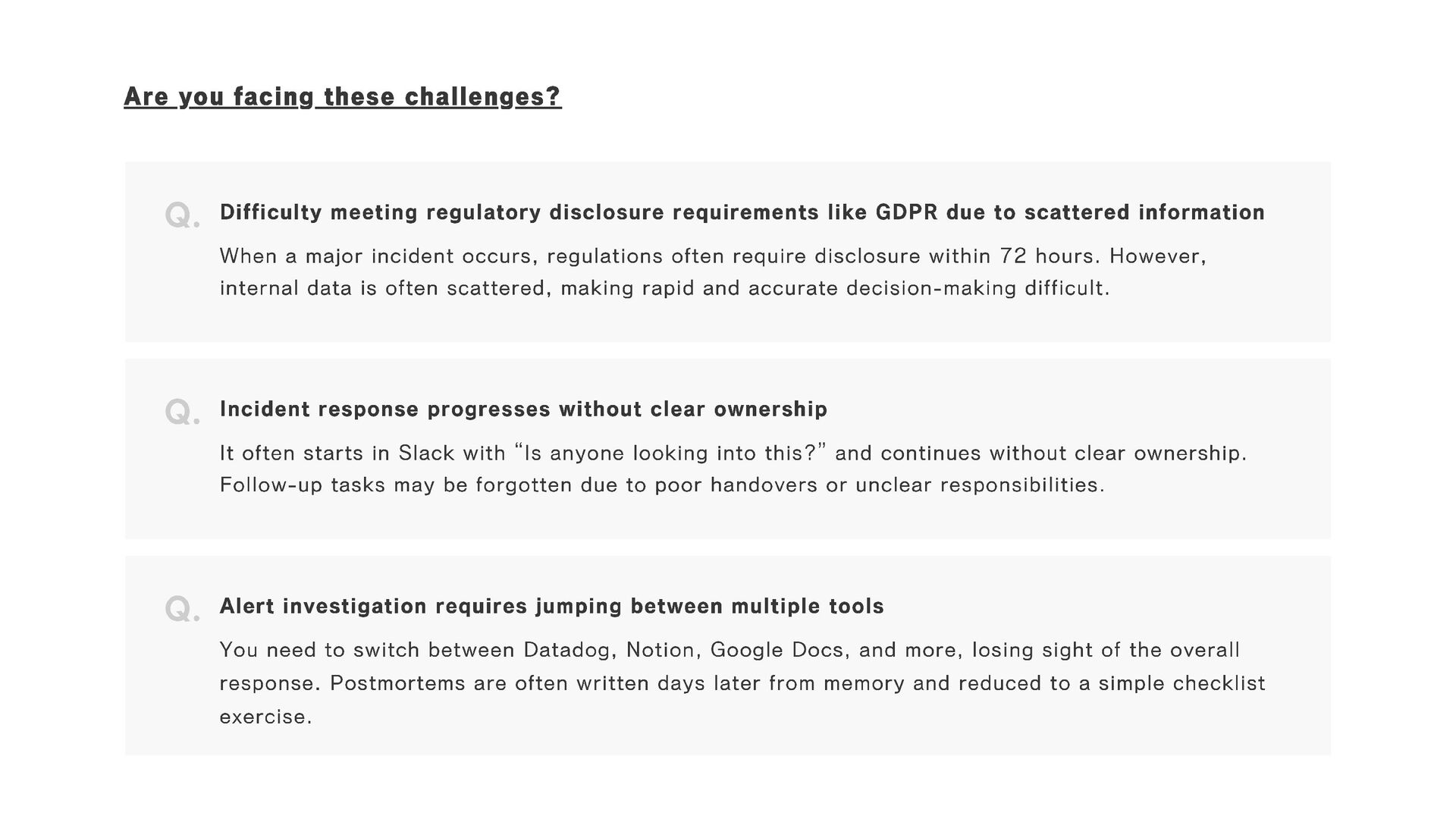 Are you facing these challenges?

Q. Difficulty meeting regulatory disclosure requirements like GDPR due to scattered information

When a major incident occurs, regulations often require disclosure within 72 hours. However, internal data is often scattered, making rapid and accurate decision-making difficult.

Q. Incident response progresses without clear ownership

It often starts in Slack with “Is anyone looking into this?” and continues without clear ownership. Follow-up tasks may be forgotten due to poor handovers or unclear responsibilities.

Q. Alert investigation requires jumping between multiple tools

You need to switch between Datadog, Notion, Google Docs, and more, losing sight of the overall response. Postmortems are often written days later from memory and reduced to a simple checklist exercise.